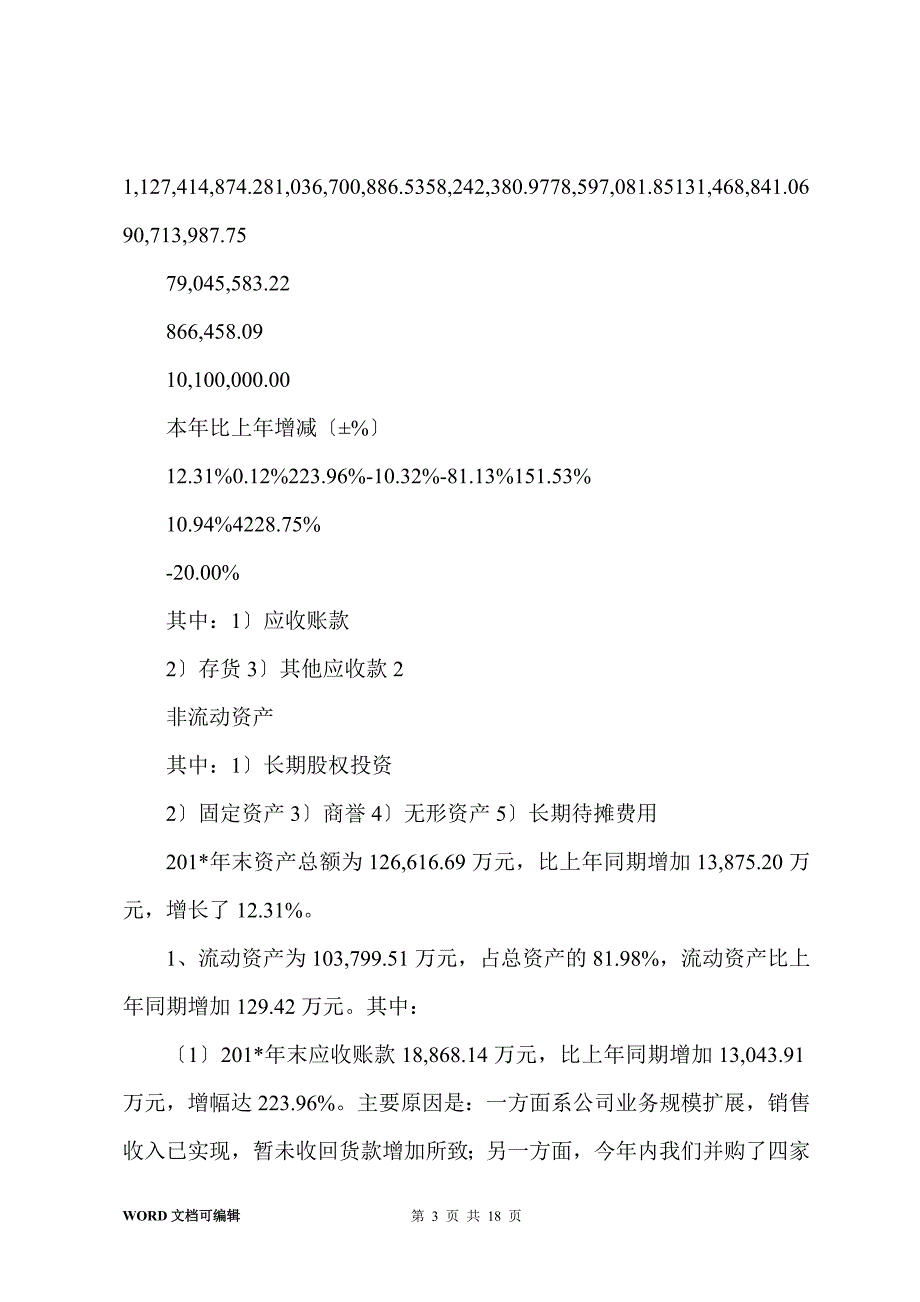 1,127,414,874.281,036,700,886.5358,242,380.9778,597,081.85131,468,841.06 90,713,987.75

79,045,583.22

866,458.09

10,100,000.00

本年比上年增减〔±%〕

12.31%0.12%223.96%-10.32%-81.13%151.53%

10.94%4228.75%

-20.00%

其中：1〕应收账款

2〕存货 3〕其他应收款 2

非流动资产

其中：1〕长期股权投资

2〕固定资产 3〕商誉 4〕无形资产 5〕长期待摊费用

201*年末资产总额为 126,616.69 万元，比上年同期增加 13,875.20 万元，增长了 12.31%。

1、流动资产为 103,799.51 万元，占总资产的 81.98%，流动资产比上年同期增加 129.42 万元。其中：

〔1〕201*年末应收账款 18,868.14 万元，比上年同期增加 13,043.91 万元，增幅达 223.96%。主要原因是：一方面系公司业务规模扩展，销售收入已实现，暂未收回货款增加所致；另一方面，今年内我们并购了四家

WORD 文档可编辑

第 3 页 共 18 页